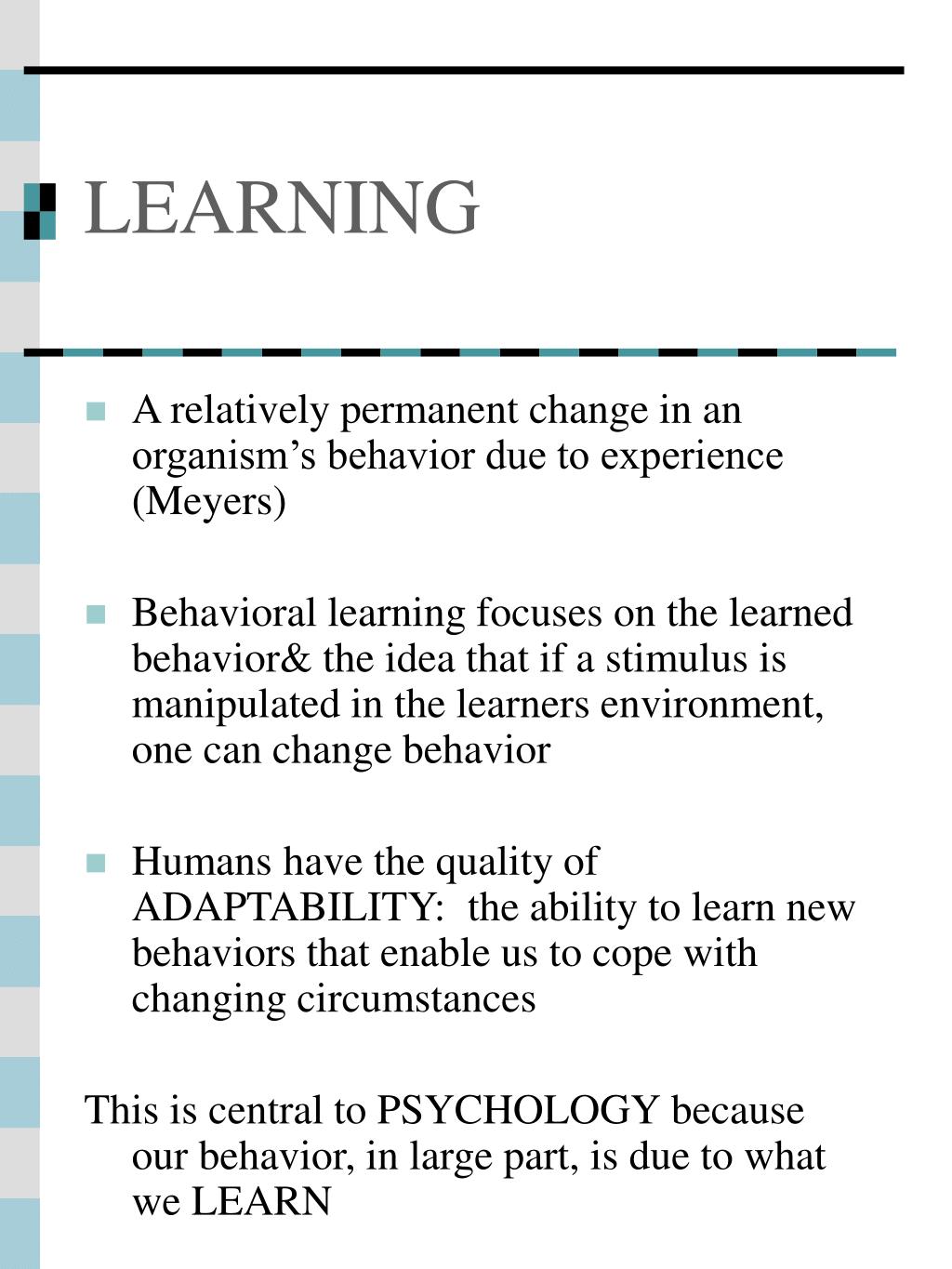 LEARNING

A relatively permanent change in an organism’s behavior due to experience (Meyers)

Behavioral learning focuses on the learned behavior& the idea that if a stimulus is manipulated in the learners environment, one can change behavior

Humans have the quality of ADAPTABILITY: the ability to learn new behaviors that enable us to cope with changing circumstances

This is central to PSYCHOLOGY because our behavior, in large part, is due to what we LEARN